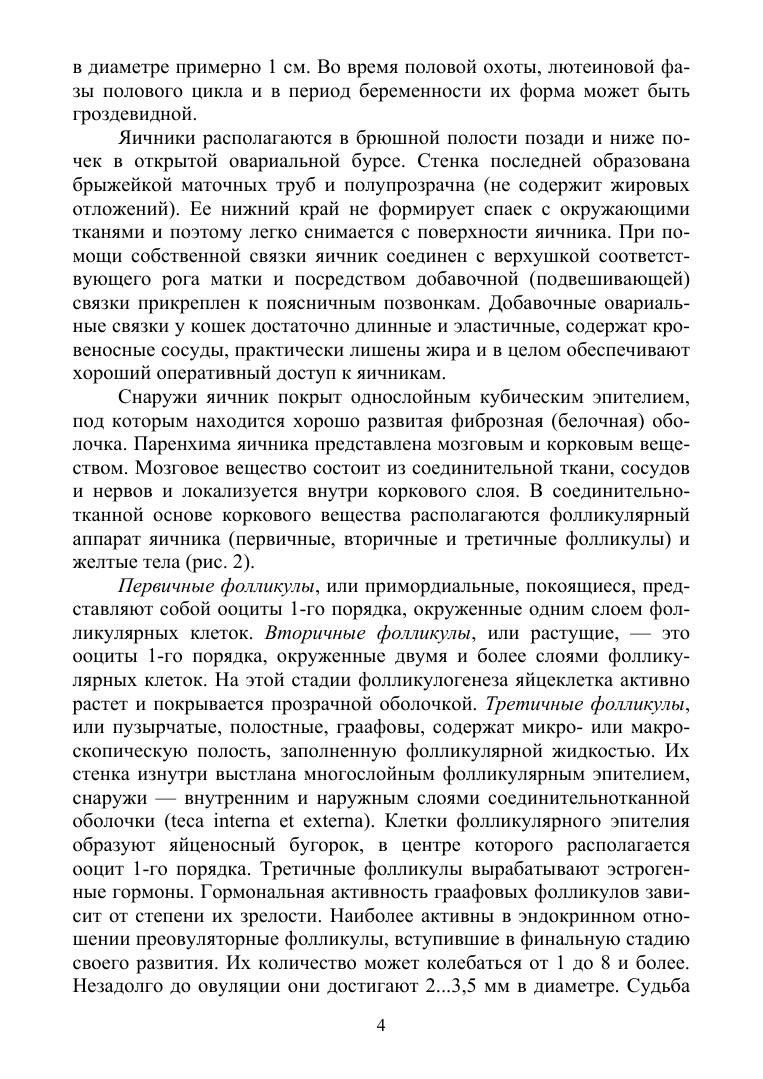 в диаметре примерно 1 см. Во время половой охоты, лютеиновой фазы полового цикла и в период беременности их форма может быть гроздевидной.

Яичники располагаются в брюшной полости позади и ниже почек в открытой овариальной бурсе. Стенка последней образована брыжейкой маточных труб и полупрозрачна (не содержит жировых отложений). Ее нижний край не формирует спаек с окружающими тканями и поэтому легко снимается с поверхности яичника. При помощи собственной связки яичник соединен с верхушкой соответствующего рога матки и посредством добавочной (подвешивающей) связки прикреплен к поясничным позвонкам. Добавочные овариальные связки у кошек достаточно длинные и эластичные, содержат кровеносные сосуды, практически лишены жира и в целом обеспечивают хороший оперативный доступ к яичникам.

Снаружи яичник покрыт однослойным кубическим эпителием, под которым находится хорошо развитая фиброзная (белочная) оболочка. Паренхима яичника представлена мозговым и корковым веществом. Мозговое вещество состоит из соединительной ткани, сосудов и нервов и локализуется внутри коркового слоя. В соединительнотканной основе коркового вещества располагаются фолликулярный аппарат яичника (первичные, вторичные и третичные фолликулы) и желтые тела (рис. 2).

Первичные фолликулы, или примордиальные, покоящиеся, представляют собой ооциты 1-го порядка, окруженные одним слоем фолликулярных клеток. Вторичные фолликулы, или растущие, — это ооциты 1-го порядка, окруженные двумя и более слоями фолликулярных клеток. На этой стадии фолликулогенеза яйцеклетка активно растет и покрывается прозрачной оболочкой. Третичные фолликулы, или пузырчатые, полостные, граафовы, содержат микро- или макроскопическую полость, заполненную фолликулярной жидкостью. Их стенка изнутри выстлана многослойным фолликулярным эпителием, снаружи — внутренним и наружным слоями соединительнотканной оболочки (teca interna et externa). Клетки фолликулярного эпителия образуют яйценосный бугорок, в центре которого располагается ооцит 1-го порядка. Третичные фолликулы вырабатывают эстрогенные гормоны. Гормональная активность граафовых фолликулов зависит от степени их зрелости. Наиболее активны в эндокринном отношении преовуляторные фолликулы, вступившие в финальную стадию своего развития. Их количество может колебаться от 1 до 8 и более. Незадолго до овуляции они достигают 2...3,5 мм в диаметре. Судьба

4